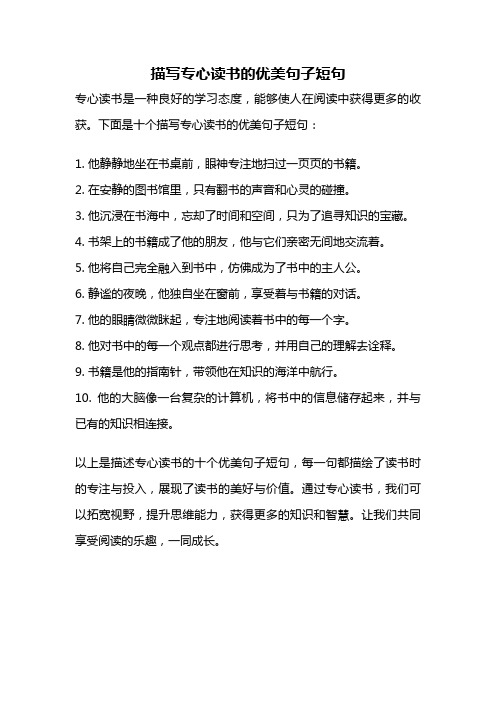 描写专心读书的优美句子短句

专心读书是一种良好的学习态度，能够使人在阅读中获得更多的收获。下面是十个描写专心读书的优美句子短句：

1. 他静静地坐在书桌前，眼神专注地扫过一页页的书籍。
2. 在安静的图书馆里，只有翻书的声音和心灵的碰撞。
3. 他沉浸在书海中，忘却了时间和空间，只为了追寻知识的宝藏。
4. 书架上的书籍成了他的朋友，他与它们亲密无间地交流着。
5. 他将自己完全融入到书中，仿佛成为了书中的主人公。
6. 静谧的夜晚，他独自坐在窗前，享受着与书籍的对话。
7. 他的眼睛微微眯起，专注地阅读着书中的每一个字。
8. 他对书中的每一个观点都进行思考，并用自己的理解去诠释。
9. 书籍是他的指南针，带领他在知识的海洋中航行。
10. 他的大脑像一台复杂的计算机，将书中的信息储存起来，并与已有的知识相连接。

以上是描述专心读书的十个优美句子短句，每一句都描绘了读书时的专注与投入，展现了读书的美好与价值。通过专心读书，我们可以拓宽视野，提升思维能力，获得更多的知识和智慧。让我们共同享受阅读的乐趣，一同成长。